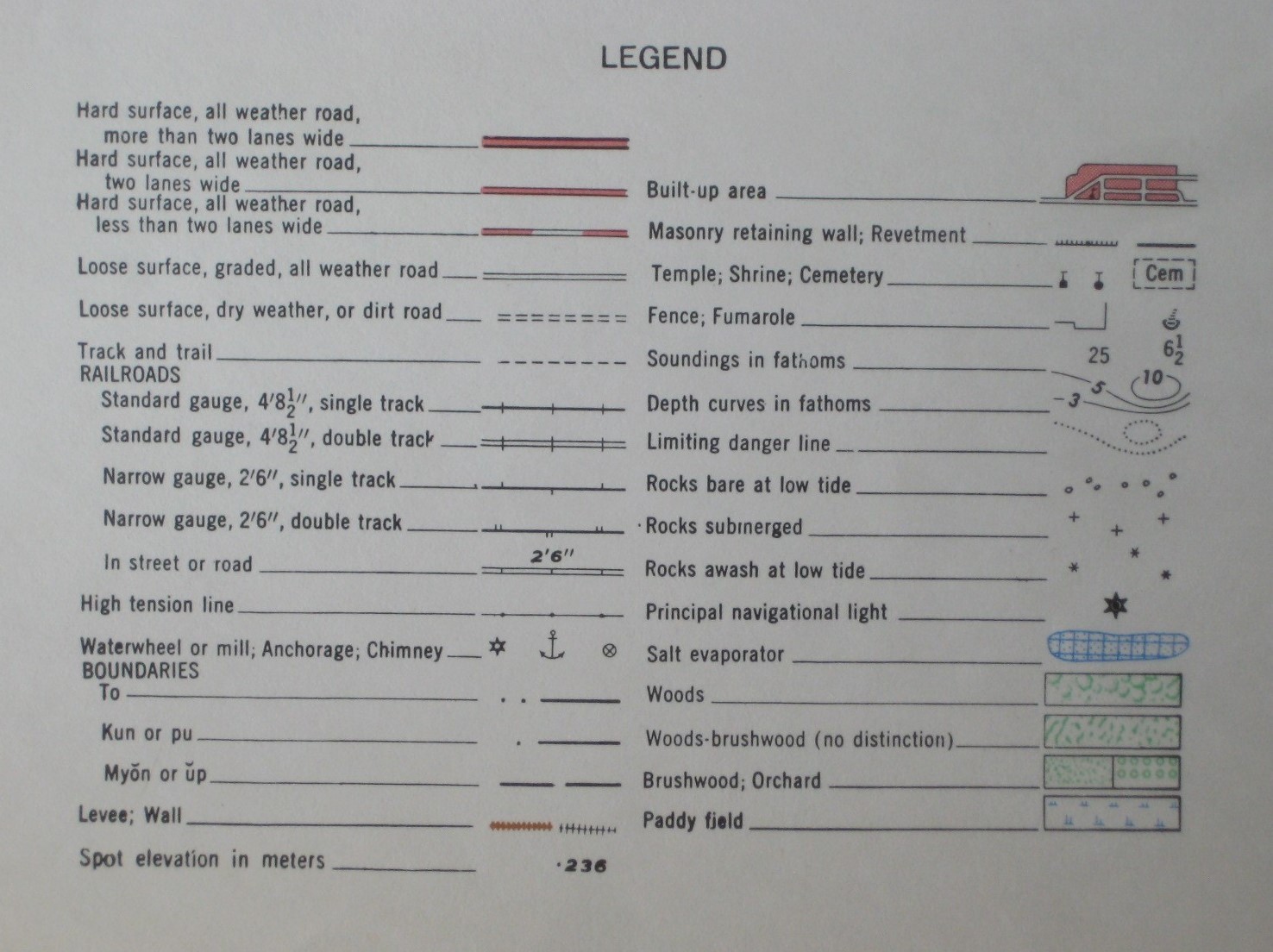 LEGEND

Hard surface, all weather road, more than two lanes wide

Hard surface, all weather road, two lanes wide

Hard surface, all weather road, less than two lanes wide

Loose surface, graded, all weather road

Loose surface, dry weather, or dirt road

Track and trail

RAILROADS

Standard gauge, $4'8\frac{1}{2}''$, single track

Standard gauge, $4'8\frac{1}{2}''$, double track

Narrow gauge, 2'6", single track

Narrow gauge, 2'6", double track

In street or road

2'6"

High tension line

Waterwheel or mill; Anchorage; Chimney

BOUNDARIES

To

Kun or pu

Myŏn or ŭp

Levee; Wall

Spot elevation in meters

·236

Built-up area

Masonry retaining wall; Revetment

Temple; Shrine; Cemetery

Cem

Fence; Fumarole

Soundings in fathoms

25

$6\frac{1}{2}$

Depth curves in fathoms

3

5

10

Limiting danger line

Rocks bare at low tide

Rocks submerged

Rocks awash at low tide

Principal navigational light

Salt evaporator

Woods

Woods-brushwood (no distinction)

Brushwood; Orchard

Paddy field